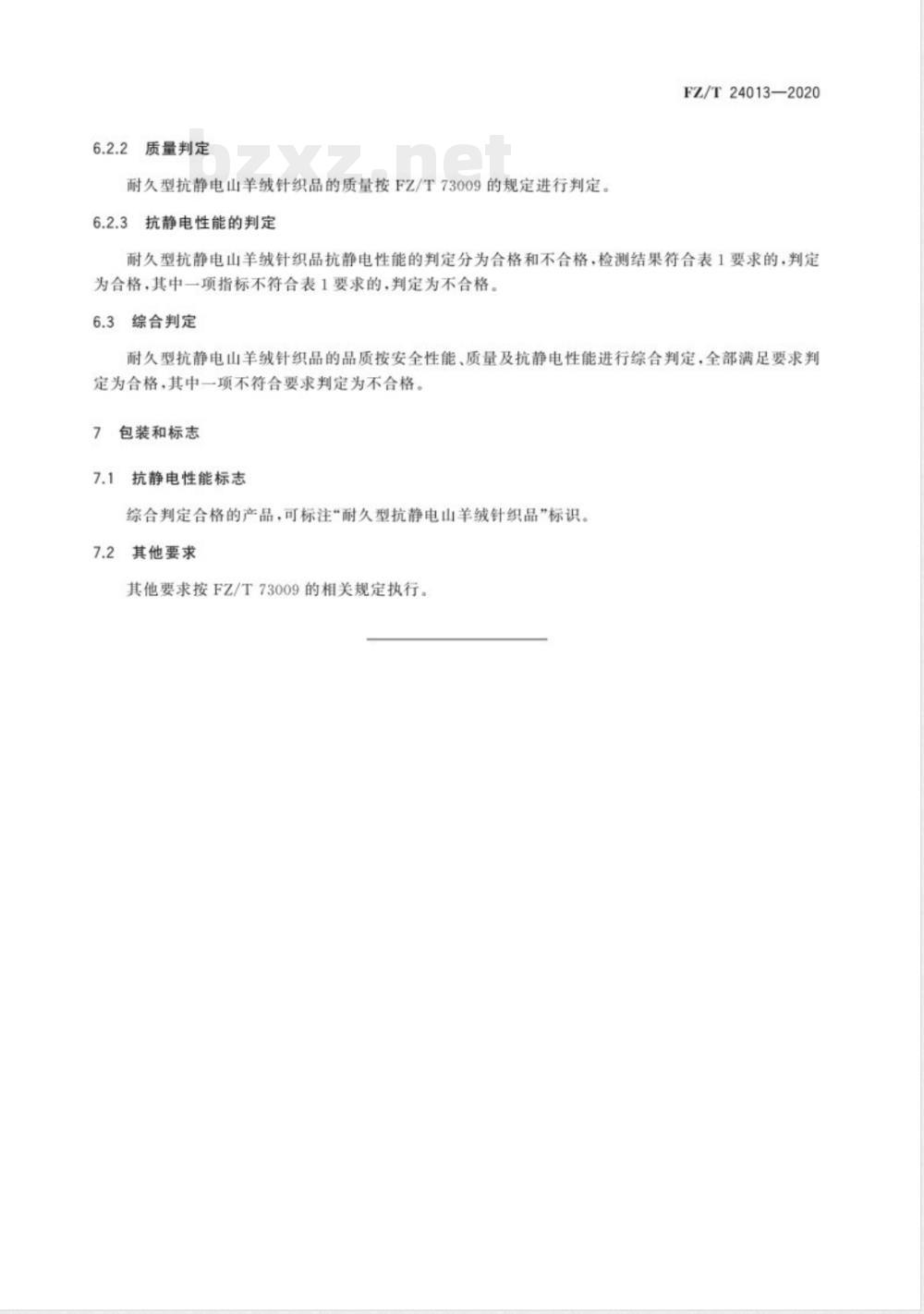 FZ/T 24013—2020

bzxz.net

6.2.2 质量判定

耐久型抗静电山羊绒针织品的质量按 FZ/T 73009 的规定进行判定。

6.2.3 抗静电性能的判定

耐久型抗静电山羊绒针织品抗静电性能的判定分为合格和不合格，检测结果符合表 1 要求的，判定为合格，其中一项指标不符合表 1 要求的，判定为不合格。

6.3 综合判定

耐久型抗静电山羊绒针织品的品质按安全性能、质量及抗静电性能进行综合判定，全部满足要求判定为合格，其中一项不符合要求判定为不合格。

7 包装和标志

7.1 抗静电性能标志

综合判定合格的产品，可标注“耐久型抗静电山羊绒针织品”标识。

7.2 其他要求

其他要求按 FZ/T 73009 的相关规定执行。